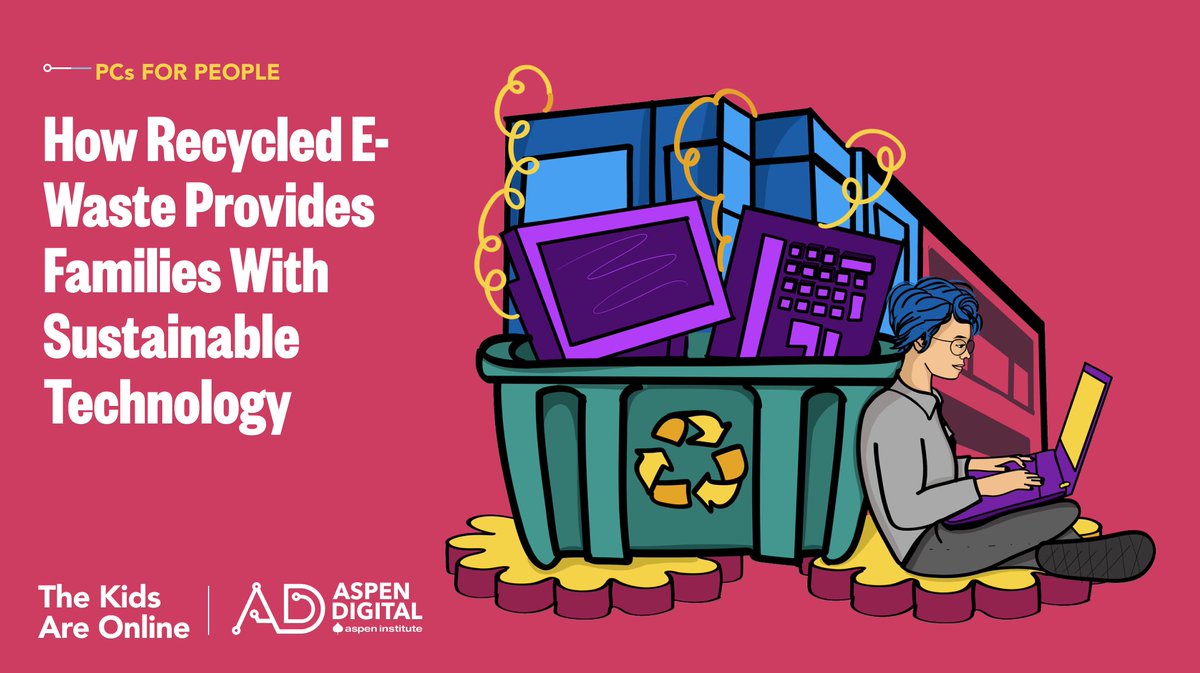 PCs FOR PEOPLE

How Recycled E-Waste Provides Families With Sustainable Technology

The Kids Are Online

AD ASPEN DIGITAL
aspen institute